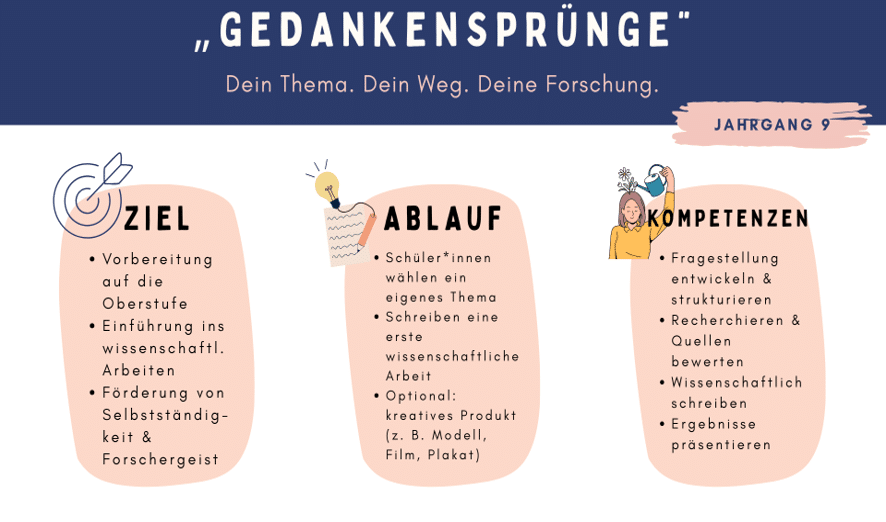 „GEDANKENSPRÜNGE"

Dein Thema. Dein Weg. Deine Forschung.

JAHRGANG 9

ZIEL

• Vorbereitung auf die Oberstufe
• Einführung ins wissenschaftl. Arbeiten
• Förderung von Selbstständigkeit & Forschergeist

ABLAUF

• Schüler*innen wählen ein eigenes Thema
• Schreiben eine erste wissenschaftliche Arbeit
• Optional: kreatives Produkt (z. B. Modell, Film, Plakat)

KOMPETENZEN

• Fragestellung entwickeln & strukturieren
• Recherchieren & Quellen bewerten
• Wissenschaftlich schreiben
• Ergebnisse präsentieren